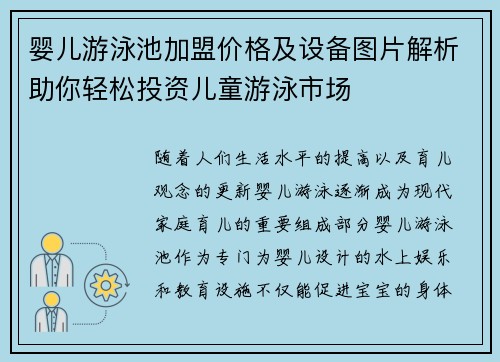 婴儿游泳池加盟价格及设备图片解析助你轻松投资儿童游泳市场

随着人们生活水平的提高以及育儿观念的更新婴儿游泳逐渐成为现代家庭育儿的重要组成部分婴儿游泳池作为专门为婴儿设计的水上娱乐和教育设施不仅能促进宝宝的身体